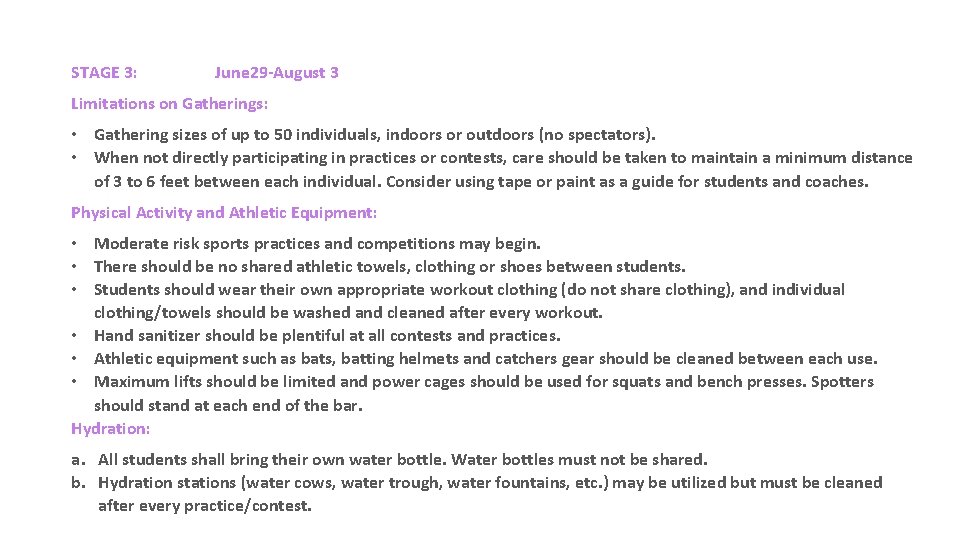 STAGE 3: June29-August 3

Limitations on Gatherings:

• Gathering sizes of up to 50 individuals, indoors or outdoors (no spectators).
• When not directly participating in practices or contests, care should be taken to maintain a minimum distance of 3 to 6 feet between each individual. Consider using tape or paint as a guide for students and coaches.

Physical Activity and Athletic Equipment:

• Moderate risk sports practices and competitions may begin.
• There should be no shared athletic towels, clothing or shoes between students.
• Students should wear their own appropriate workout clothing (do not share clothing), and individual clothing/towels should be washed and cleaned after every workout.
• Hand sanitizer should be plentiful at all contests and practices.
• Athletic equipment such as bats, batting helmets and catchers gear should be cleaned between each use.
• Maximum lifts should be limited and power cages should be used for squats and bench presses. Spotters should stand at each end of the bar.

Hydration:

a. All students shall bring their own water bottle. Water bottles must not be shared.
b. Hydration stations (water cows, water trough, water fountains, etc.) may be utilized but must be cleaned after every practice/contest.